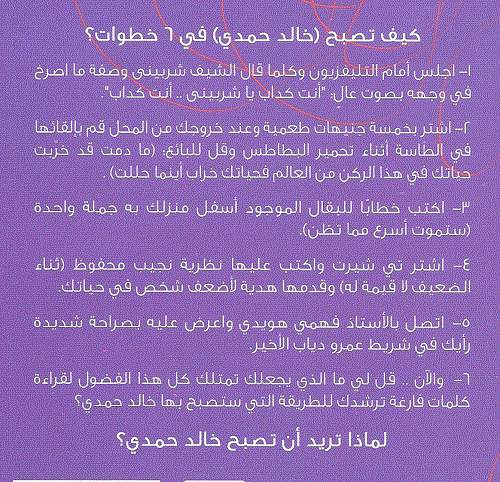 كيف تصبح (خالد حمدي) في ٦ خطوات؟

١- اجلس أمام التليفزيون وكلما قال الشيف شربيني وصفة ما اصرخ في وجهه بصوت عالٍ: "أنت كداب يا شربيني .. أنت كداب".

٢- اشتر بخمسة جنيهات طعمية وعند خروجك من المحل قم بإلقائها في الطاسة أثناء تحمير البطاطس وقل للبائع: (ما دمت قد خربت حياتك في هذا الركن من العالم فحياتك خراب أينما حللت).

٣- اكتب خطابًا للبقال الموجود أسفل منزلك به جملة واحدة (ستموت أسرع مما تظن).

٤- اشتر تي شيرت واكتب عليها نظرية نجيب محفوظ (ثناء الضعيف لا قيمة له) وقدمها هدية لأضعف شخص في حياتك.

٥- اتصل بالأستاذ فهمي هويدي واعرض عليه بصراحة شديدة رأيك في شريط عمرو دياب الأخير.

٦- والآن .. قل لي ما الذي يجعلك تمتلك كل هذا الفضول لقراءة كلمات فارغة ترشدك للطريقة التي ستصبح بها خالد حمدي؟

لماذا تريد أن تصبح خالد حمدي؟